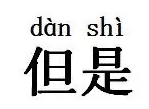 dàn shì
但是